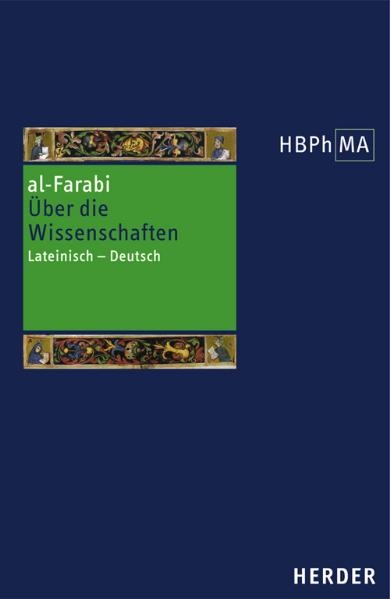 HBPh MA

al-Farabi
Über die Wissenschaften
Lateinisch – Deutsch

HERDER